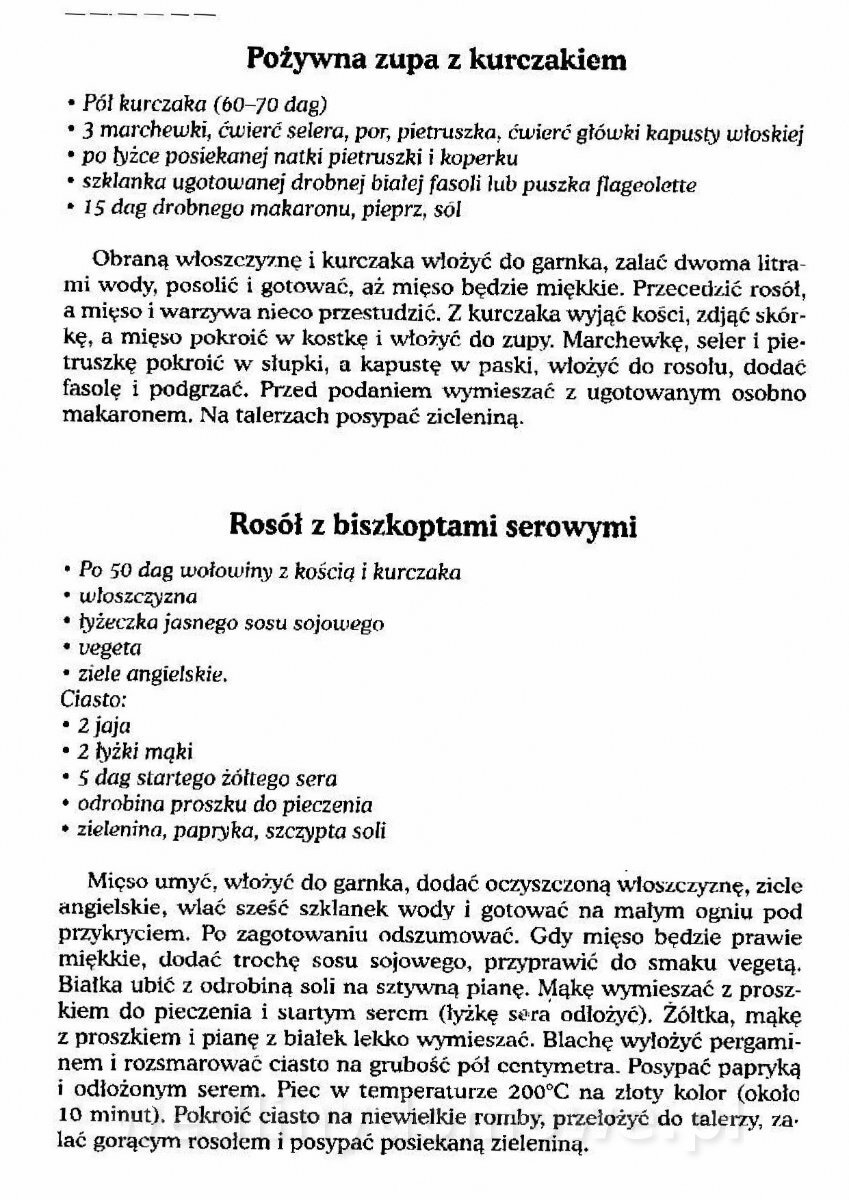 Pożywna zupa z kurczakiem

• Pół kurczaka (60–70 dag)
• 3 marchewki, ćwierć selera, por, pietruszka, ćwierć główki kapusty włoskiej
• po łyżce posiekanej natki pietruszki i koperku
• szklanka ugotowanej drobnej białej fasoli lub puszka flageolette
• 15 dag drobnego makaronu, pieprz, sól

Obraną włoszczyznę i kurczaka włożyć do garnka, zalać dwoma litrami wody, posolić i gotować, aż mięso będzie miękkie. Przecedzić rosół, a mięso i warzywa nieco przestudzić. Z kurczaka wyjąć kości, zdjąć skórkę, a mięso pokroić w kostkę i włożyć do zupy. Marchewkę, seler i pietruszkę pokroić w słupki, a kapustę w paski, włożyć do rosołu, dodać fasolę i podgrzać. Przed podaniem wymieszać z ugotowanym osobno makaronem. Na talerzach posypać zieleniną.

Rosół z biszkoptami serowymi

• Po 50 dag wołowiny z kością i kurczaka
• włoszczyzna
• łyżeczka jasnego sosu sojowego
• vegeta
• ziele angielskie.
Ciasto:
• 2 jaja
• 2 łyżki mąki
• 5 dag startego żółtego sera
• odrobina proszku do pieczenia
• zielenina, papryka, szczypta soli

Mięso umyć, włożyć do garnka, dodać oczyszczoną włoszczyznę, ziele angielskie, wlać sześć szklanek wody i gotować na małym ogniu pod przykryciem. Po zagotowaniu odszumować. Gdy mięso będzie prawie miękkie, dodać trochę sosu sojowego, przyprawić do smaku vegetą. Białka ubić z odrobiną soli na sztywną pianę. Mąkę wymieszać z proszkiem do pieczenia i startym serem (łyżkę sera odłożyć). Żółtka, mąkę z proszkiem i pianę z białek lekko wymieszać. Blachę wyłożyć pergaminem i rozsmarować ciasto na grubość pół centymetra. Posypać papryką i odłożonym serem. Piec w temperaturze 200°C na złoty kolor (około 10 minut). Pokroić ciasto na niewielkie romby, przełożyć do talerzy, zalać gorącym rosołem i posypać posiekaną zieleniną.